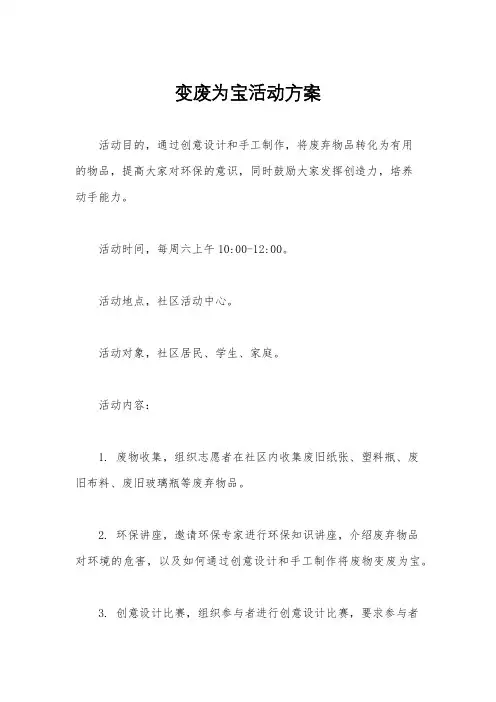 变废为宝活动方案

活动目的，通过创意设计和手工制作，将废弃物品转化为有用的物品，提高大家对环保的意识，同时鼓励大家发挥创造力，培养动手能力。

活动时间，每周六上午 10:00-12:00。

活动地点，社区活动中心。

活动对象，社区居民、学生、家庭。

活动内容：

1. 废物收集，组织志愿者在社区内收集废旧纸张、塑料瓶、废旧布料、废旧玻璃瓶等废弃物品。

2. 环保讲座，邀请环保专家进行环保知识讲座，介绍废弃物品对环境的危害，以及如何通过创意设计和手工制作将废物变废为宝。

3. 创意设计比赛，组织参与者进行创意设计比赛，要求参与者